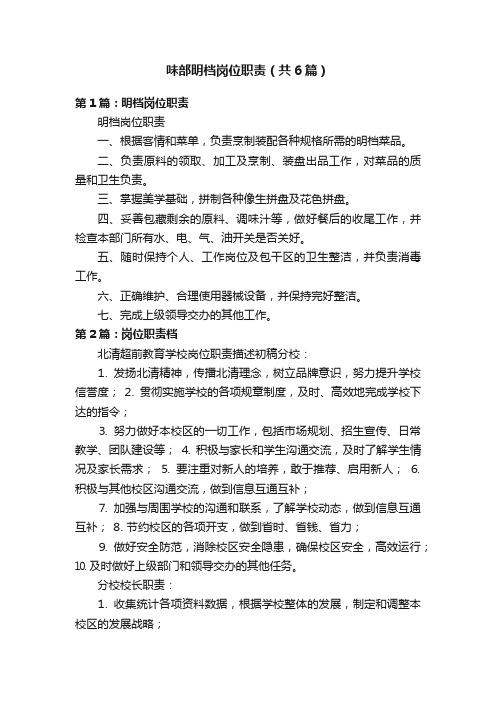 味部明档岗位职责（共6篇）

第1篇：明档岗位职责

明档岗位职责

一、根据客情和菜单，负责烹制装配各种规格所需的明档菜品。

二、负责原料的领取、加工及烹制、装盘出品工作，对菜品的质量和卫生负责。

三、掌握美学基础，拼制各种像生拼盘及花色拼盘。

四、妥善包藏剩余的原料、调味汁等，做好餐后的收尾工作，并检查本部门所有水、电、气、油开关是否关好。

五、随时保持个人、工作岗位及包干区的卫生整洁，并负责消毒工作。

六、正确维护、合理使用器械设备，并保持完好整洁。

七、完成上级领导交办的其他工作。

第2篇：岗位职责档

北清超前教育学校岗位职责描述初稿分校：

1. 发扬北清精神，传播北清理念，树立品牌意识，努力提升学校信誉度； 2. 贯彻实施学校的各项规章制度，及时、高效地完成学校下达的指令；

3. 努力做好本校区的一切工作，包括市场规划、招生宣传、日常教学、团队建设等； 4. 积极与家长和学生沟通交流，及时了解学生情况及家长需求； 5. 要注重对新人的培养，敢于推荐、启用新人； 6. 积极与其他校区沟通交流，做到信息互通互补；

7. 加强与周围学校的沟通和联系，了解学校动态，做到信息互通互补； 8. 节约校区的各项开支，做到省时、省钱、省力；

9. 做好安全防范，消除校区安全隐患，确保校区安全，高效运行；10. 及时做好上级部门和领导交办的其他任务。

分校校长职责：

1. 收集统计各项资料数据，根据学校整体的发展，制定和调整本校区的发展战略；